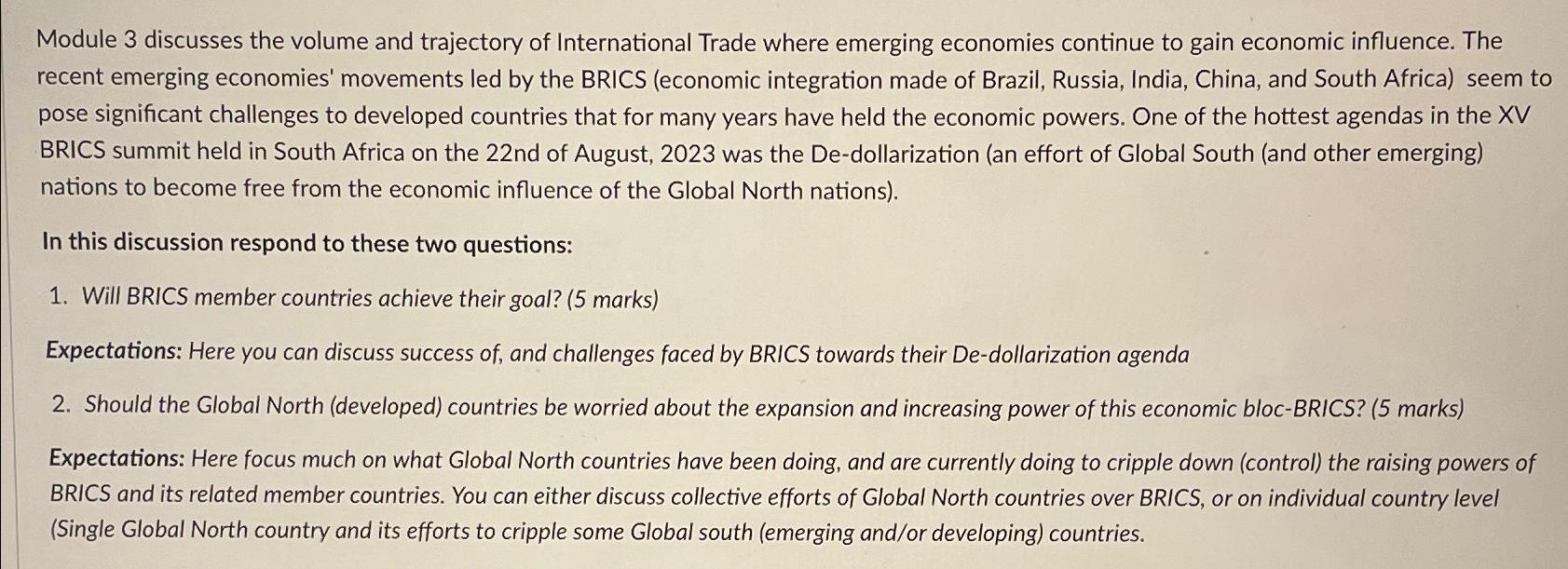 Module 3 discusses the volume and trajectory of International Trade where emerging economies continue to gain economic influence. The recent emerging economies' movements led by the BRICS (economic integration made of Brazil, Russia, India, China, and South Africa) seem to pose significant challenges to developed countries that for many years have held the economic powers. One of the hottest agendas in the XV BRICS summit held in South Africa on the 22nd of August, 2023 was the De-dollarization (an effort of Global South (and other emerging) nations to become free from the economic influence of the Global North nations).

In this discussion respond to these two questions:

1. Will BRICS member countries achieve their goal? (5 marks)

Expectations: Here you can discuss success of, and challenges faced by BRICS towards their De-dollarization agenda

2. Should the Global North (developed) countries be worried about the expansion and increasing power of this economic bloc-BRICS? (5 marks)

Expectations: Here focus much on what Global North countries have been doing, and are currently doing to cripple down (control) the raising powers of BRICS and its related member countries. You can either discuss collective efforts of Global North countries over BRICS, or on individual country level (Single Global North country and its efforts to cripple some Global south (emerging and/or developing) countries.